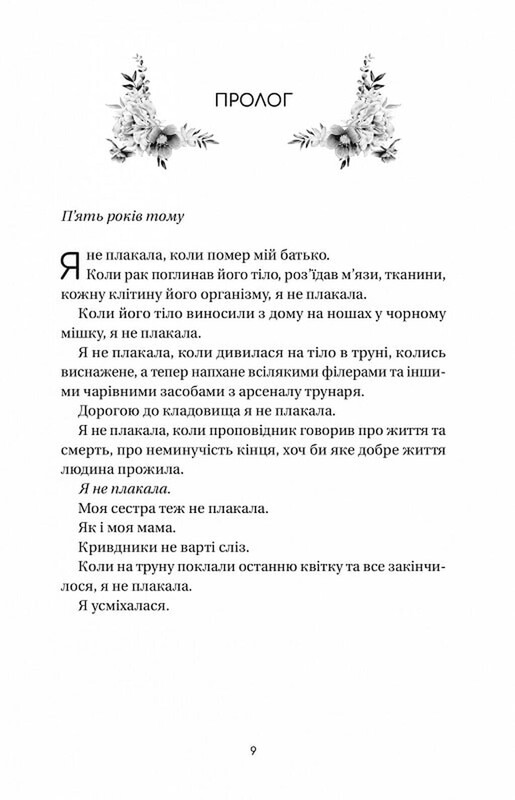 ПРОЛОГ

П'ять років тому

Я не плакала, коли помер мій батько.

Коли рак поглинав його тіло, роз'їдав м'язи, тканини, кожну клітину його організму, я не плакала.

Коли його тіло виносили з дому на ношах у чорному мішку, я не плакала.

Я не плакала, коли дивилася на тіло в труні, колись виснажене, а тепер напхане всілякими філерами та іншими чарівними засобами з арсеналу трунаря.

Дорогою до кладовища я не плакала.

Я не плакала, коли проповідник говорив про життя та смерть, про неминучість кінця, хоч би яке добре життя людина прожила.

Я не плакала.

Моя сестра теж не плакала.

Як і моя мама.

Кривдники не варті сліз.

Коли на труну поклали останню квітку та все закінчилося, я не плакала.

Я усміхалася.

9